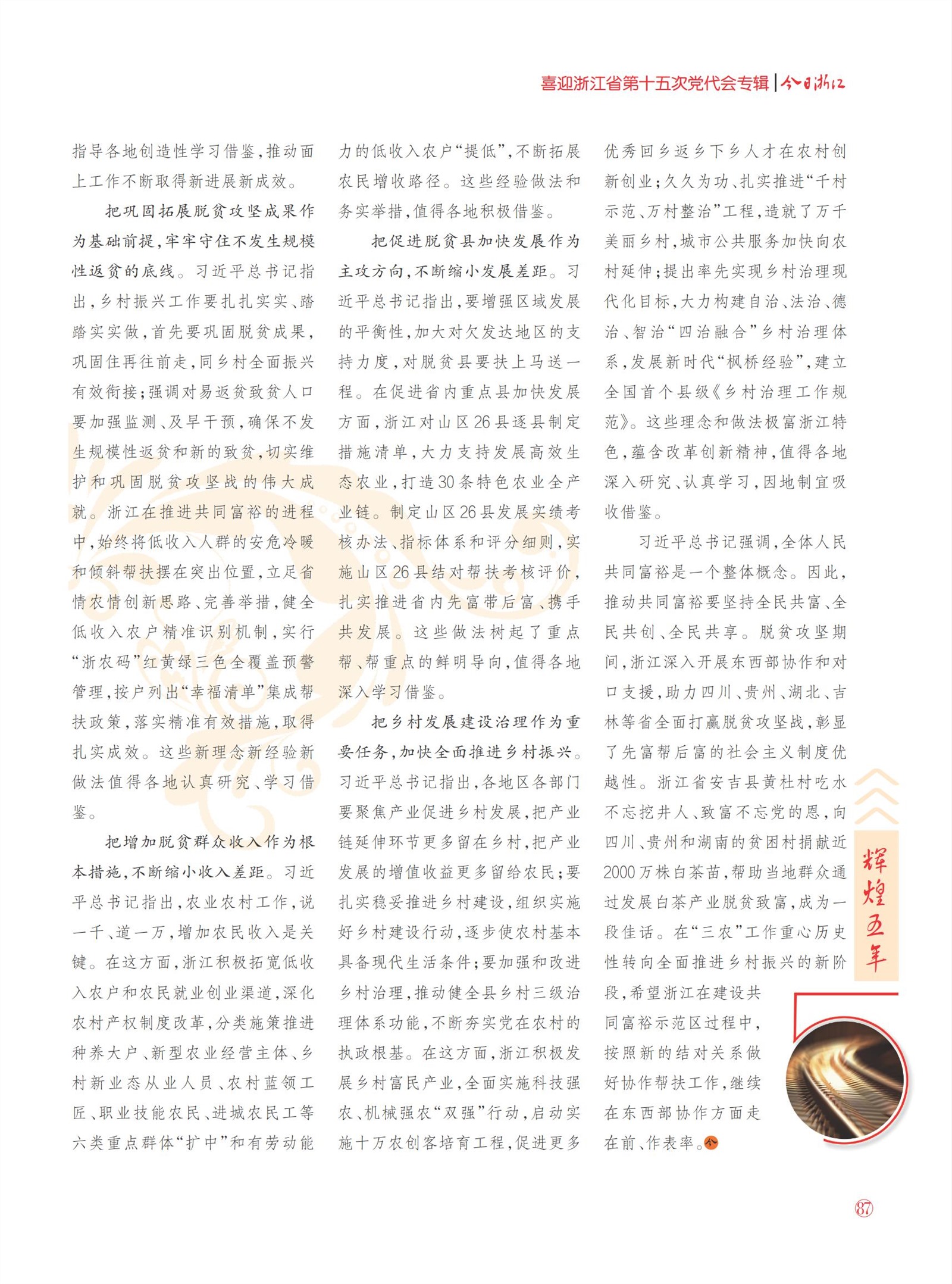 喜迎浙江省第十五次党代会专辑 | 今日浙江

指导各地创造性学习借鉴，推动面上工作不断取得新进展新成效。

把巩固拓展脱贫攻坚成果作为基础前提，牢牢守住不发生规模性返贫的底线。习近平总书记指出，乡村振兴工作要扎扎实实、踏踏实实做，首先要巩固脱贫成果，巩固住再往前走，同乡村全面振兴有效衔接；强调对易返贫致贫人口要加强监测、及早干预，确保不发生规模性返贫和新的致贫，切实维护和巩固脱贫攻坚战的伟大成就。浙江在推进共同富裕的进程中，始终将低收入人群的安危冷暖和倾斜帮扶摆在突出位置，立足省情农情创新思路、完善举措，健全低收入农户精准识别机制，实行“浙农码”红黄绿三色全覆盖预警管理，按户列出“幸福清单”集成帮扶政策，落实精准有效措施，取得扎实成效。这些新理念新经验新做法值得各地认真研究、学习借鉴。

把增加脱贫群众收入作为根本措施，不断缩小收入差距。习近平总书记指出，农业农村工作，说一千、道一万，增加农民收入是关键。在这方面，浙江积极拓宽低收入农户和农民就业创业渠道，深化农村产权制度改革，分类施策推进种养大户、新型农业经营主体、乡村新业态从业人员、农村蓝领工匠、职业技能农民、进城农民工等六类重点群体“扩中”和有劳动能力的低收入农户“提低”，不断拓展农民增收路径。这些经验做法和务实举措，值得各地积极借鉴。

把促进脱贫县加快发展作为主攻方向，不断缩小发展差距。习近平总书记指出，要增强区域发展的平衡性，加大对欠发达地区的支持力度，对脱贫县要扶上马送一程。在促进省内重点县加快发展方面，浙江对山区26县逐县制定措施清单，大力支持发展高效生态农业，打造30条特色农业全产业链。制定山区26县发展实绩考核办法、指标体系和评分细则，实施山区26县结对帮扶考核评价，扎实推进省内先富带后富、携手共发展。这些做法树起了重点帮、帮重点的鲜明导向，值得各地深入学习借鉴。

把乡村发展建设治理作为重要任务，加快全面推进乡村振兴。习近平总书记指出，各地区各部门要聚焦产业促进乡村发展，把产业链延伸环节更多留在乡村，把产业发展的增值收益更多留给农民；要扎实稳妥推进乡村建设，组织实施好乡村建设行动，逐步使农村基本具备现代生活条件；要加强和改进乡村治理，推动健全县乡村三级治理体系功能，不断夯实党在农村的执政根基。在这方面，浙江积极发展乡村富民产业，全面实施科技强农、机械强农“双强”行动，启动实施十万农创客培育工程，促进更多优秀回乡返乡下乡人才在农村创新创业；久久为功、扎实推进“千村示范、万村整治”工程，造就了万千美丽乡村，城市公共服务加快向农村延伸；提出率先实现乡村治理现代化目标，大力构建自治、法治、德治、智治“四治融合”乡村治理体系，发展新时代“枫桥经验”，建立全国首个县级《乡村治理工作规范》。这些理念和做法极富浙江特色，蕴含改革创新精神，值得各地深入研究、认真学习，因地制宜吸收借鉴。

习近平总书记强调，全体人民共同富裕是一个整体概念。因此，推动共同富裕要坚持全民共富、全民共创、全民共享。脱贫攻坚期间，浙江深入开展东西部协作和对口支援，助力四川、贵州、湖北、吉林等省全面打赢脱贫攻坚战，彰显了先富帮后富的社会主义制度优越性。浙江省安吉县黄杜村吃水不忘挖井人、致富不忘党的恩，向四川、贵州和湖南的贫困村捐献近2000万株白茶苗，帮助当地群众通过发展白茶产业脱贫致富，成为一段佳话。在“三农”工作重心历史性转向全面推进乡村振兴的新阶段，希望浙江在建设共同富裕示范区过程中，按照新的结对关系做好协作帮扶工作，继续在东西部协作方面走在前、作表率。

辉煌五年

87